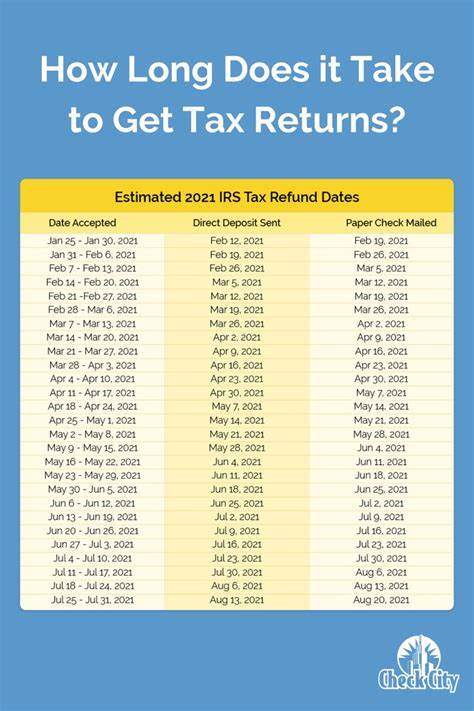 How Long Does it Take to Get Tax Returns?

Estimated 2021 IRS Tax Refund Dates

| Date Accepted | Direct Deposit Sent | Paper Check Mailed |
|---|---|---|
| Jan 25 - Jan 30, 2021 | Feb 12, 2021 | Feb 19, 2021 |
| Jan 31 - Feb 6, 2021 | Feb 19, 2021 | Feb 26, 2021 |
| Feb 7 - Feb 13, 2021 | Feb 26, 2021 | Mar 5, 2021 |
| Feb 14 - Feb 20, 2021 | Mar 5, 2021 | Mar 12, 2021 |
| Feb 21 -Feb 27, 2021 | Mar 12, 2021 | Mar 19, 2021 |
| Feb 28 - Mar 6, 2021 | Mar 19, 2021 | Mar 26, 2021 |
| Mar 7 - Mar 13, 2021 | Mar 26, 2021 | Apr 2, 2021 |
| Mar 14 - Mar 20, 2021 | Apr 2, 2021 | Apr 9, 2021 |
| Mar 21 - Mar 27, 2021 | Apr 9, 2021 | Apr 16, 2021 |
| Mar 28 - Apr 3, 2021 | Apr 16, 2021 | Apr 23, 2021 |
| Apr 4 - Apr 10, 2021 | Apr 23, 2021 | Apr 30, 2021 |
| Apr 11 - Apr 17, 2021 | Apr 30, 2021 | May 7, 2021 |
| Apr 18 - Apr 24, 2021 | May 7, 2021 | May 14, 2021 |
| Apr 25 - May 1, 2021 | May 14, 2021 | May 21, 2021 |
| May 2 - May 8, 2021 | May 21, 2021 | May 28, 2021 |
| May 9 - May 15, 2021 | May 28, 2021 | Jun 4, 2021 |
| May 16 - May 22, 2021 | Jun 4, 2021 | Jun 11, 2021 |
| May 23 - May 29, 2021 | Jun 11, 2021 | Jun 18, 2021 |
| May 30 - Jun 5, 2021 | Jun 18, 2021 | Jun 25, 2021 |
| Jun 6 - Jun 12, 2021 | Jun 25, 2021 | Jul 2, 2021 |
| Jun 13 - Jun 19, 2021 | Jul 2, 2021 | Jul 9, 2021 |
| Jun 20 - Jun 26, 2021 | Jul 9, 2021 | Jul 16, 2021 |
| Jun 27 - Jul 3, 2021 | Jul 16, 2021 | Jul 23, 2021 |
| Jul 4 - Jul 10, 2021 | Jul 23, 2021 | Jul 30, 2021 |
| Jul 11 - Jul 17, 2021 | Jul 30, 2021 | Aug 6, 2021 |
| Jul 18 - Jul 24, 2021 | Aug 6, 2021 | Aug 13, 2021 |
| Jul 25 - Jul 31, 2021 | Aug 13, 2021 | Aug 20, 2021 |

Check City